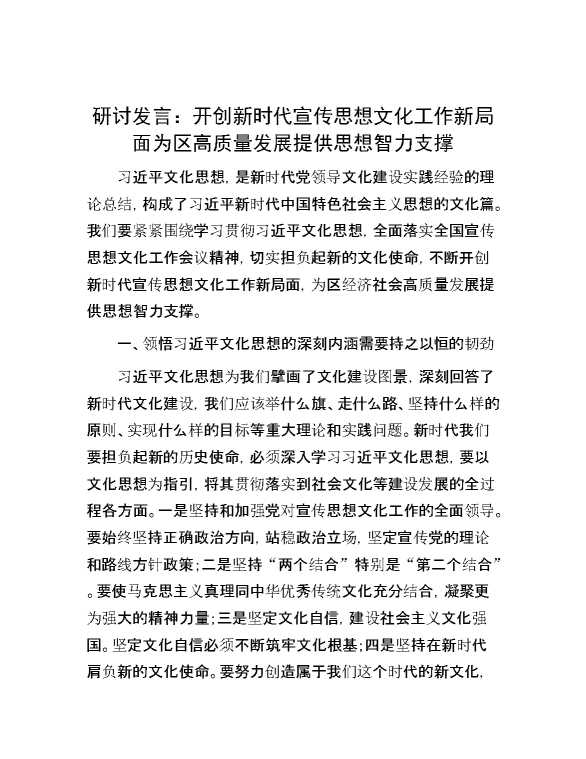 研讨发言：开创新时代宣传思想文化工作新局面为区高质量发展提供思想智力支撑

习近平文化思想，是新时代党领导文化建设实践经验的理论总结，构成了习近平新时代中国特色社会主义思想的文化篇。我们要紧紧围绕学习贯彻习近平文化思想，全面落实全国宣传思想文化工作会议精神，切实担负起新的文化使命，不断开创新时代宣传思想文化工作新局面，为区经济社会高质量发展提供思想智力支撑。

一、领悟习近平文化思想的深刻内涵需要持之以恒的韧劲

习近平文化思想为我们擘画了文化建设图景，深刻回答了新时代文化建设，我们应该举什么旗、走什么路、坚持什么样的原则、实现什么样的目标等重大理论和实践问题。新时代我们要担负起新的历史使命，必须深入学习习近平文化思想，要以文化思想为指引，将其贯彻落实到社会文化等建设发展的全过程各方面。一是坚持和加强党对宣传思想文化工作的全面领导。要始终坚持正确政治方向，站稳政治立场，坚定宣传党的理论和路线方针政策；二是坚持“两个结合”特别是“第二个结合”。要使马克思主义真理同中华优秀传统文化充分结合，凝聚更为强大的精神力量；三是坚定文化自信，建设社会主义文化强国。坚定文化自信必须不断筑牢文化根基；四是坚持在新时代肩负新的文化使命。要努力创造属于我们这个时代的新文化，